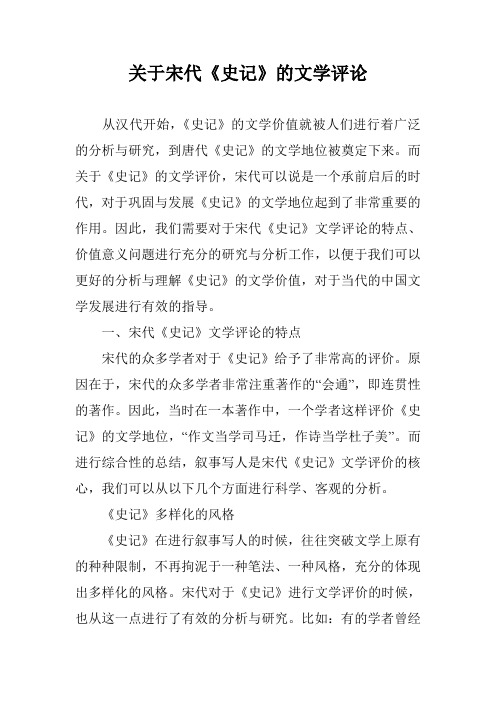 关于宋代《史记》的文学评论

从汉代开始，《史记》的文学价值就被人们进行着广泛的分析与研究，到唐代《史记》的文学地位被奠定下来。而关于《史记》的文学评价，宋代可以说是一个承前启后的时代，对于巩固与发展《史记》的文学地位起到了非常重要的作用。因此，我们需要对于宋代《史记》文学评论的特点、价值意义问题进行充分的研究与分析工作，以便于我们可以更好的分析与理解《史记》的文学价值，对于当代的中国文学发展进行有效的指导。

一、宋代《史记》文学评论的特点

宋代的众多学者对于《史记》给予了非常高的评价。原因在于，宋代的众多学者非常注重著作的“会通”，即连贯性的著作。因此，当时在一本著作中，一个学者这样评价《史记》的文学地位，“作文当学司马迁，作诗当学杜子美”。而进行综合性的总结，叙事写人是宋代《史记》文学评价的核心，我们可以从以下几个方面进行科学、客观的分析。

《史记》多样化的风格

《史记》在进行叙事写人的时候，往往突破文学上原有的种种限制，不再拘泥于一种笔法、一种风格，充分的体现出多样化的风格。宋代对于《史记》进行文学评价的时候，也从这一点进行了有效的分析与研究。比如：有的学者曾经